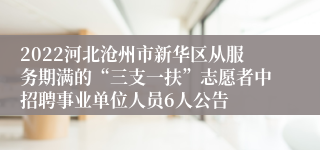 2022河北沧州市新华区从服务期满的“三支一扶”志愿者中招聘事业单位人员6人公告